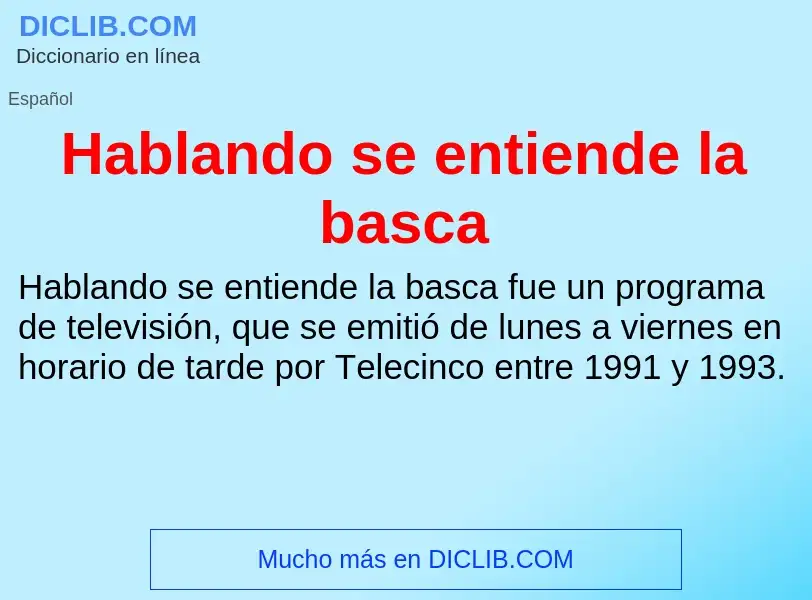 DICLIB.COM
Diccionario en línea

Español

Hablando se entiende la basca

Hablando se entiende la basca fue un programa de televisión, que se emitió de lunes a viernes en horario de tarde por Telecinco entre 1991 y 1993.

Mucho más en DICLIB.COM